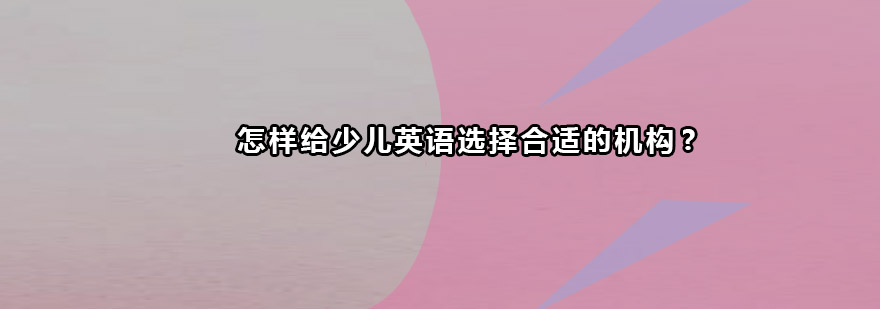 怎样给少儿英语选择合适的机构？